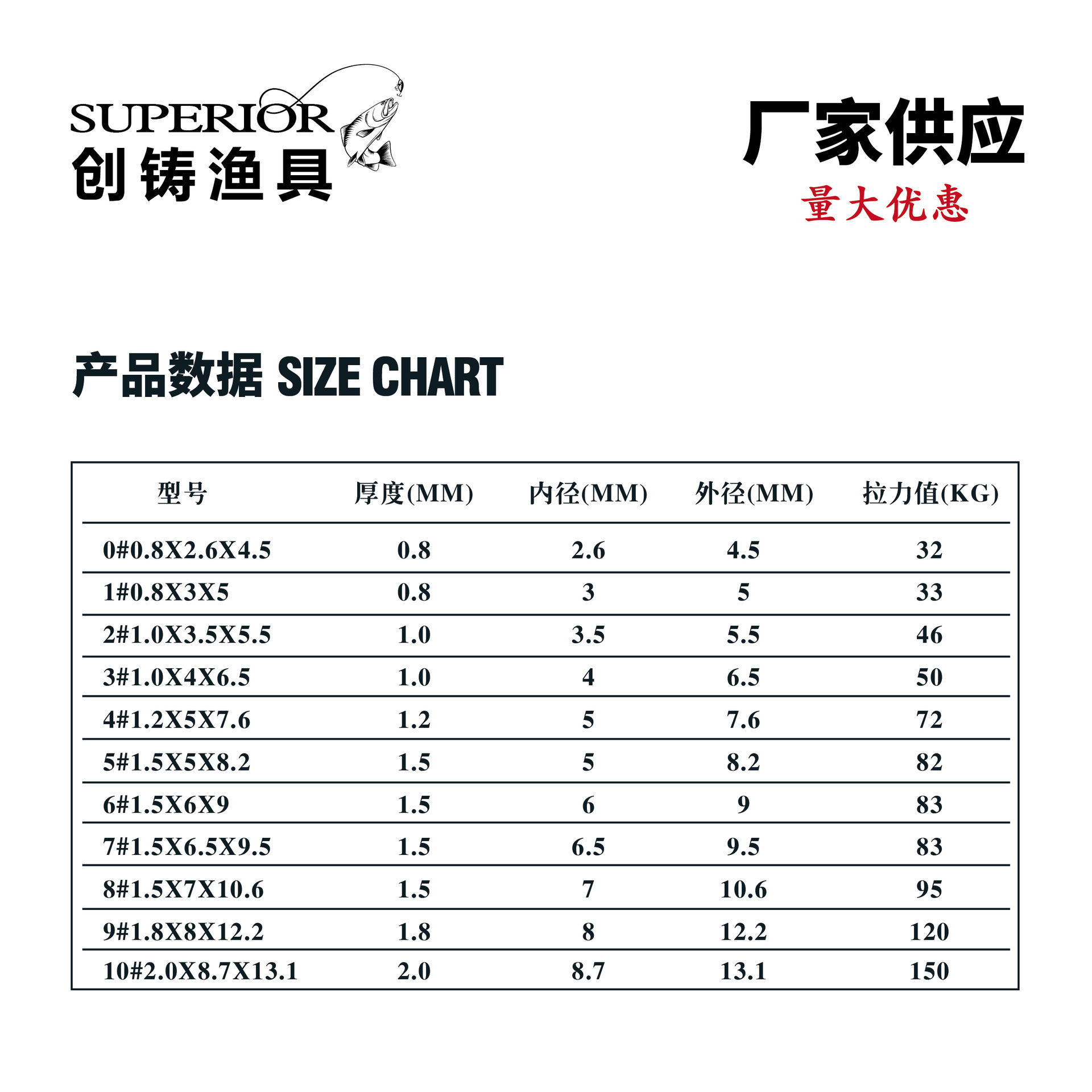 SUPERIOR
创铸渔具

厂家供应
量大优惠

产品数据 SIZE CHART

| 型号 | 厚度(MM) | 内径(MM) | 外径(MM) | 拉力值(KG) |
|---|---|---|---|---|
| 0#0.8X2.6X4.5 | 0.8 | 2.6 | 4.5 | 32 |
| 1#0.8X3X5 | 0.8 | 3 | 5 | 33 |
| 2#1.0X3.5X5.5 | 1.0 | 3.5 | 5.5 | 46 |
| 3#1.0X4X6.5 | 1.0 | 4 | 6.5 | 50 |
| 4#1.2X5X7.6 | 1.2 | 5 | 7.6 | 72 |
| 5#1.5X5X8.2 | 1.5 | 5 | 8.2 | 82 |
| 6#1.5X6X9 | 1.5 | 6 | 9 | 83 |
| 7#1.5X6.5X9.5 | 1.5 | 6.5 | 9.5 | 83 |
| 8#1.5X7X10.6 | 1.5 | 7 | 10.6 | 95 |
| 9#1.8X8X12.2 | 1.8 | 8 | 12.2 | 120 |
| 10#2.0X8.7X13.1 | 2.0 | 8.7 | 13.1 | 150 |